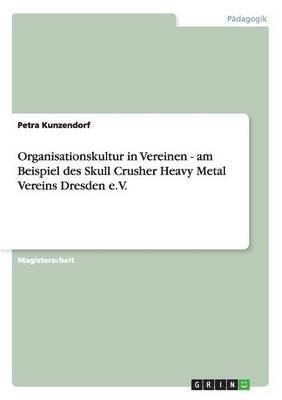 Pädagogik

Petra Kunzendorf

Organisationskultur in Vereinen - am Beispiel des Skull Crusher Heavy Metal Vereins Dresden e.V.

Magisterarbeit

GRIN